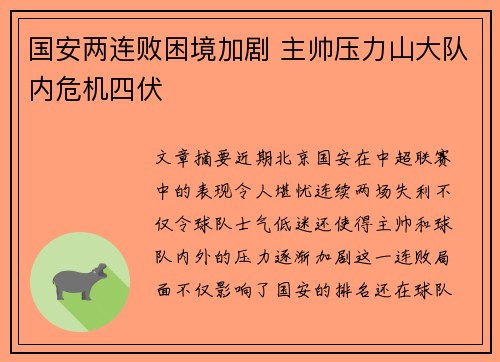 国安两连败困境加剧 主帅压力山大队内危机四伏

文章摘要近期北京国安在中超联赛中的表现令人堪忧连续两场失利不仅令球队士气低迷还使得主帅和球队内外的压力逐渐加剧这一连败局面不仅影响了国安的排名还在球队